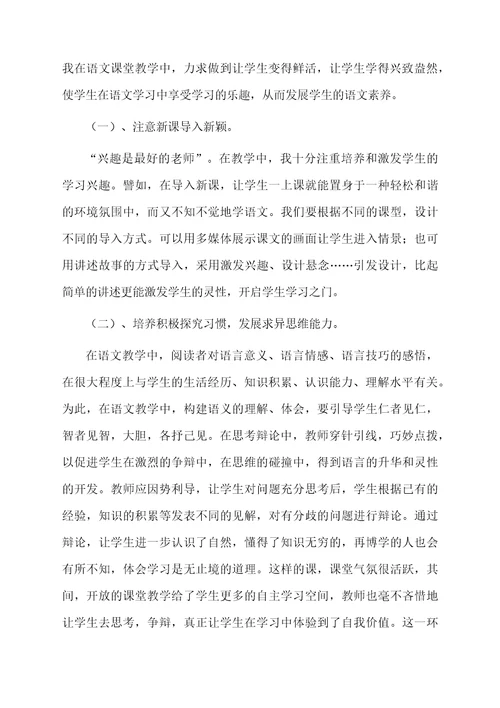 我在语文课堂教学中，力求做到让学生变得鲜活，让学生学得兴致盎然，使学生在语文学习中享受学习的乐趣，从而发展学生的语文素养。

（一）、注意新课导入新颖。

“兴趣是最好的老师”。在教学中，我十分注重培养和激发学生的学习兴趣。譬如，在导入新课，让学生一上课就能置身于一种轻松和谐的环境氛围中，而又不知不觉地学语文。我们要根据不同的课型，设计不同的导入方式。可以用多媒体展示课文的画面让学生进入情景；也可用讲述故事的方式导入，采用激发兴趣、设计悬念……引发设计，比起简单的讲述更能激发学生的灵性，开启学生学习之门。

（二）、培养积极探究习惯，发展求异思维能力。

在语文教学中，阅读者对语言意义、语言情感、语言技巧的感悟，在很大程度上与学生的生活经历、知识积累、认识能力、理解水平有关。为此，在语文教学中，构建语义的理解、体会，要引导学生仁者见仁，智者见智，大胆，各抒己见。在思考辩论中，教师穿针引线，巧妙点拨，以促进学生在激烈的争辩中，在思维的碰撞中，得到语言的升华和灵性的开发。教师应因势利导，让学生对问题充分思考后，学生根据已有的经验，知识的积累等发表不同的见解，对有分歧的问题进行辩论。通过辩论，让学生进一步认识了自然，懂得了知识无穷的，再博学的人也会有所不知，体会学习是无止境的道理。这样的课，课堂气氛很活跃，其间，开放的课堂教学给了学生更多的自主学习空间，教师也毫不吝惜地让学生去思考，争辩，真正让学生在学习中体验到了自我价值。这一环